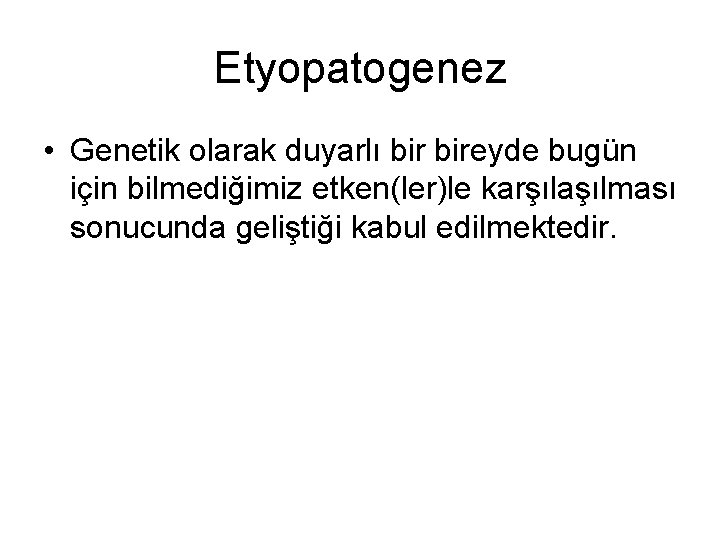 Etyopatogenez

• Genetik olarak duyarlı bir bireyde bugün için bilmediğimiz etken(ler)le karşılaşılması sonucunda geliştiği kabul edilmektedir.